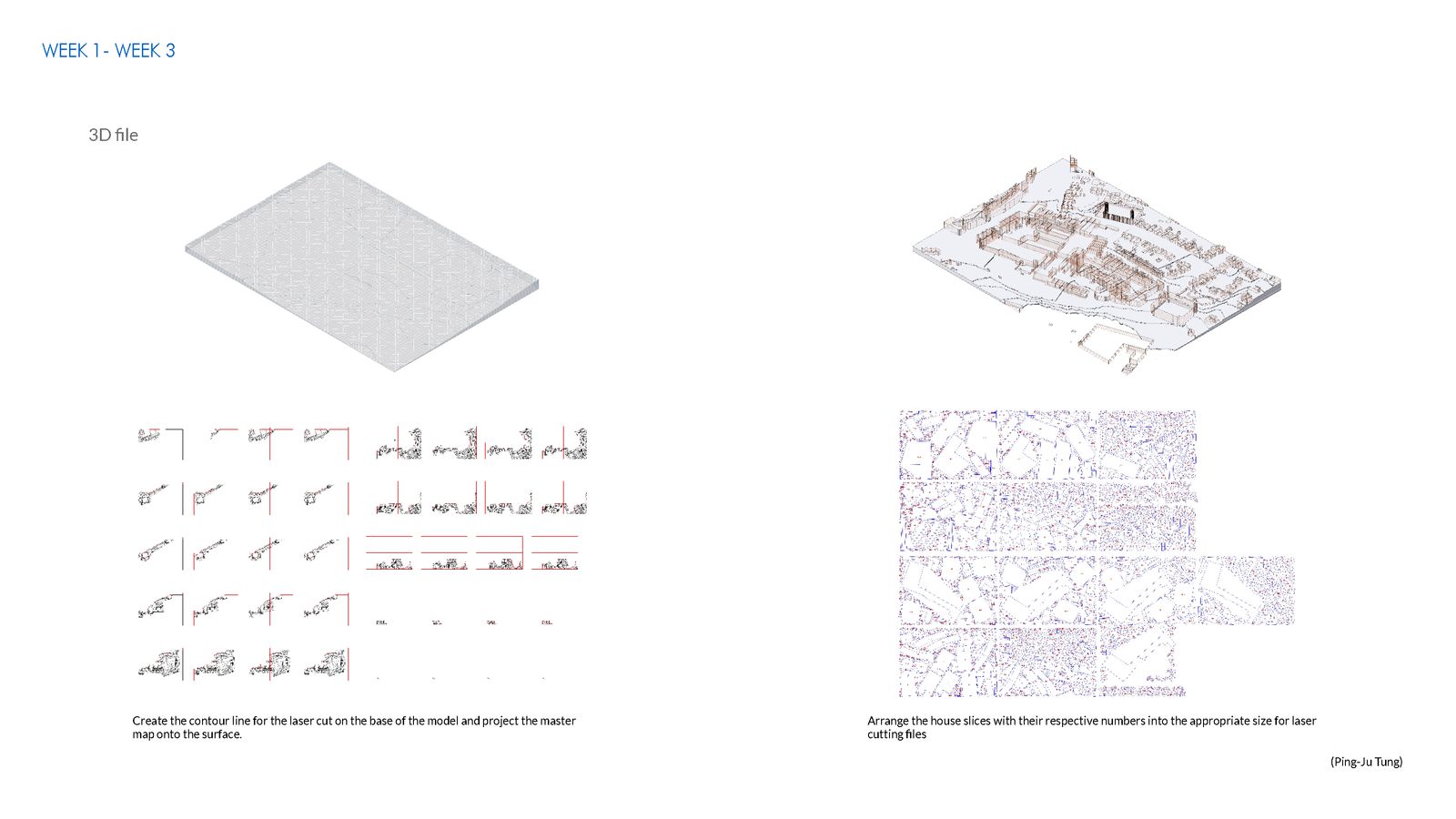 WEEK 1- WEEK 3

3D file

Create the contour line for the laser cut on the base of the model and project the master map onto the surface.

Arrange the house slices with their respective numbers into the appropriate size for laser cutting files

(Ping-Ju Tung)